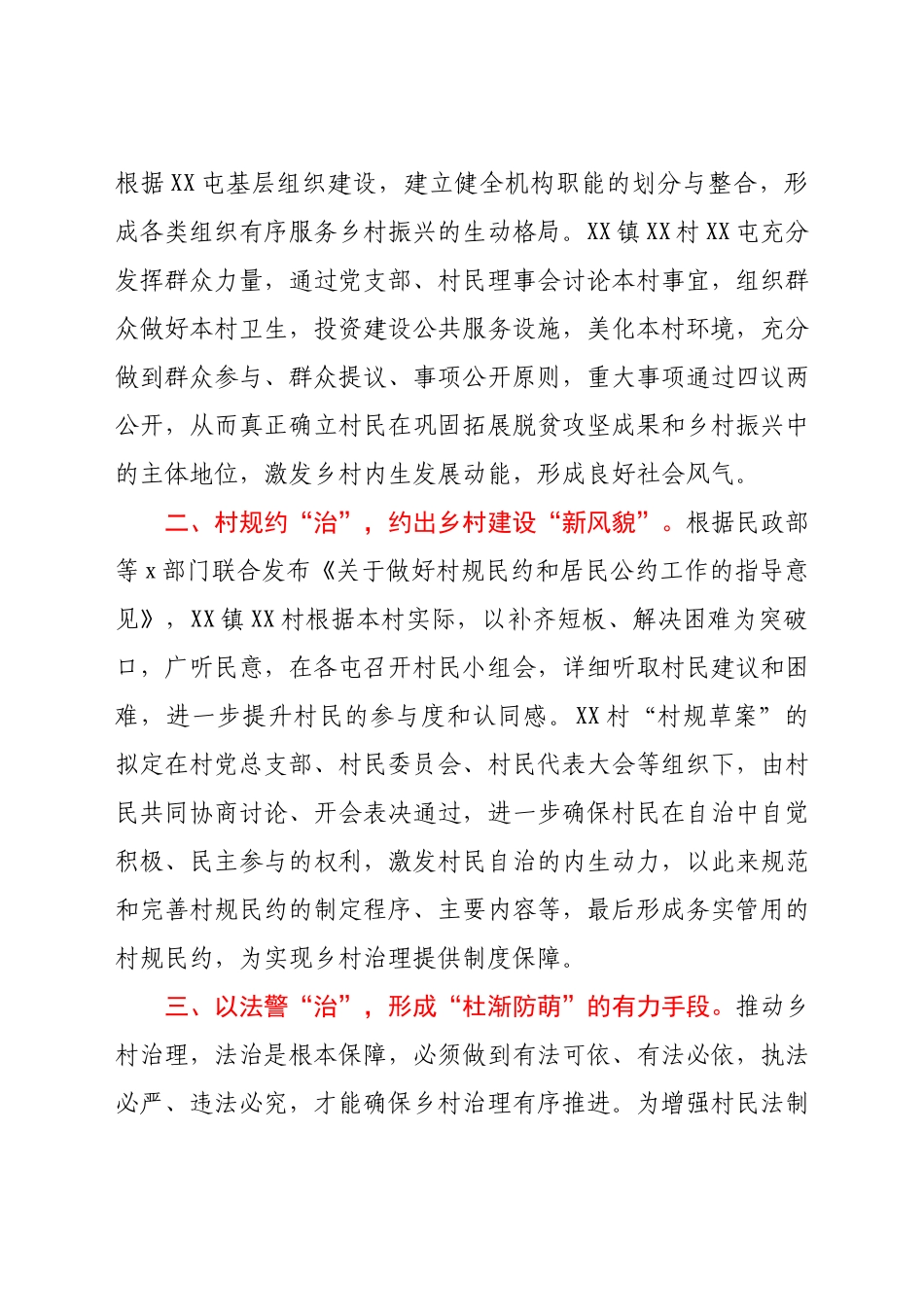 根据XX屯基层组织建设，建立健全机构职能的划分与整合，形成各类组织有序服务乡村振兴的生动格局。XX镇XX村XX屯充分发挥群众力量，通过党支部、村民理事会讨论本村事宜，组织群众做好本村卫生，投资建设公共服务设施，美化本村环境，充分做到群众参与、群众提议、事项公开原则，重大事项通过四议两公开，从而真正确立村民在巩固拓展脱贫攻坚成果和乡村振兴中的主体地位，激发乡村内生发展动能，形成良好社会风气。

二、村规约“治”，约出乡村建设“新风貌”。根据民政部等x部门联合发布《关于做好村规民约和居民公约工作的指导意见》，XX镇XX村根据本村实际，以补齐短板、解决困难为突破口，广听民意，在各屯召开村民小组会，详细听取村民建议和困难，进一步提升村民的参与度和认同感。XX村“村规草案”的拟定在村党总支部、村民委员会、村民代表大会等组织下，由村民共同协商讨论、开会表决通过，进一步确保村民在自治中自觉积极、民主参与的权利，激发村民自治的内生动力，以此来规范和完善村规民约的制定程序、主要内容等，最后形成务实管用的村规民约，为实现乡村治理提供制度保障。

三、以法警“治”，形成“杜渐防萌”的有力手段。推动乡村治理，法治是根本保障，必须做到有法可依、有法必依，执法必严、违法必究，才能确保乡村治理有序推进。为增强村民法制